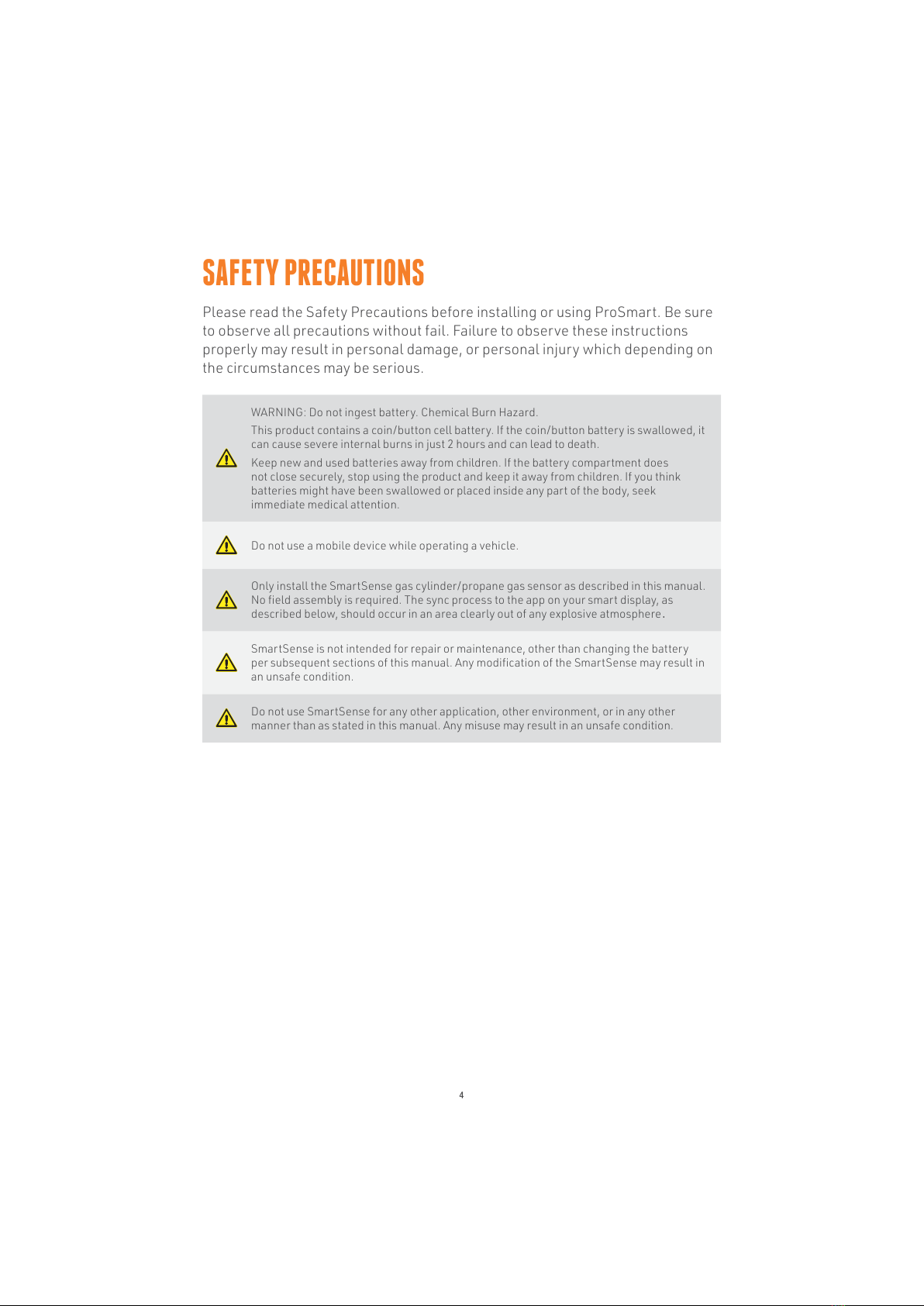 SAFETY PRECAUTIONS

Please read the Safety Precautions before installing or using ProSmart. Be sure to observe all precautions without fail. Failure to observe these instructions properly may result in personal damage, or personal injury which depending on the circumstances may be serious.

WARNING: Do not ingest battery. Chemical Burn Hazard.

This product contains a coin/button cell battery. If the coin/button battery is swallowed, it can cause severe internal burns in just 2 hours and can lead to death.

Keep new and used batteries away from children. If the battery compartment does not close securely, stop using the product and keep it away from children. If you think batteries might have been swallowed or placed inside any part of the body, seek immediate medical attention.

Do not use a mobile device while operating a vehicle.

Only install the SmartSense gas cylinder/propane gas sensor as described in this manual. No field assembly is required. The sync process to the app on your smart display, as described below, should occur in an area clearly out of any explosive atmosphere.

SmartSense is not intended for repair or maintenance, other than changing the battery per subsequent sections of this manual. Any modification of the SmartSense may result in an unsafe condition.

Do not use SmartSense for any other application, other environment, or in any other manner than as stated in this manual. Any misuse may result in an unsafe condition.

4